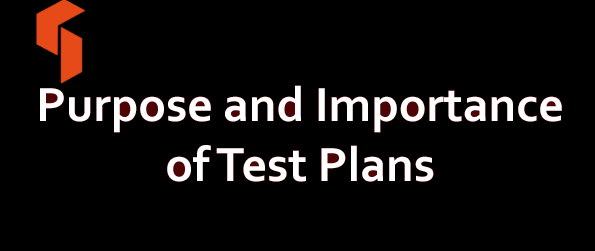 Purpose and Importance of Test Plans